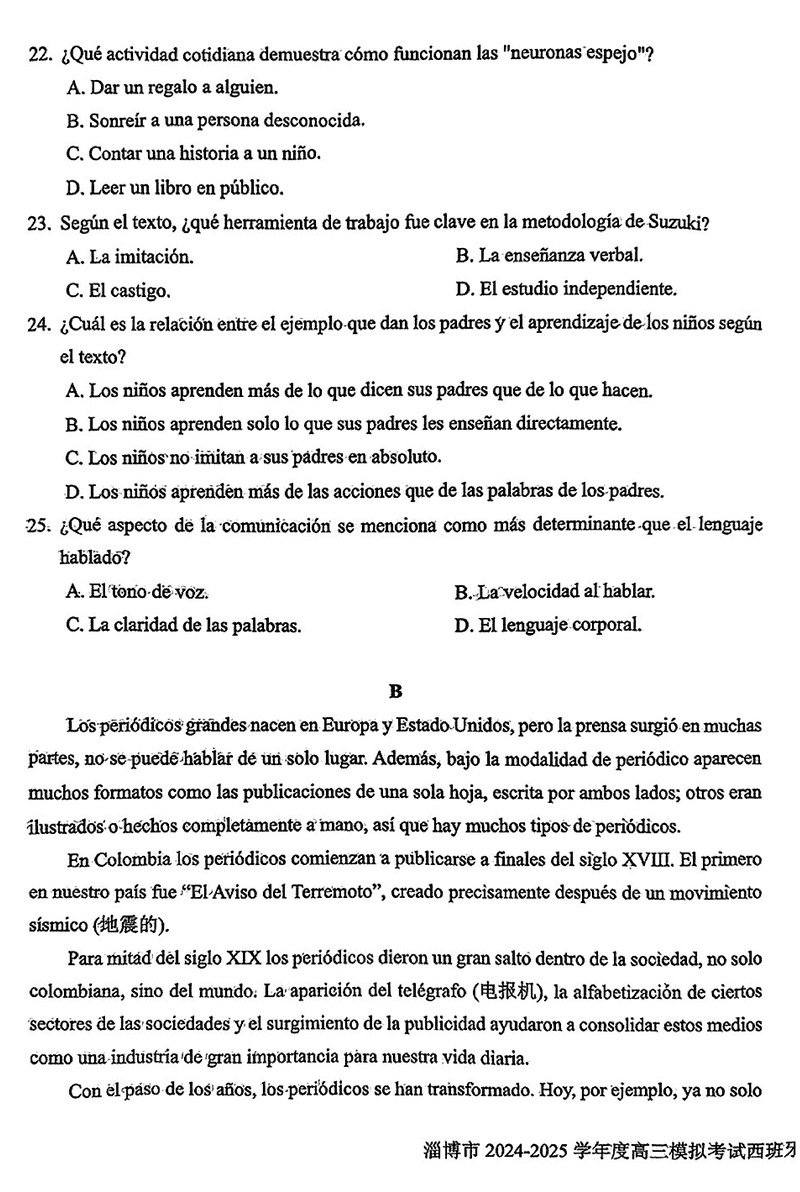 22. ¿Qué actividad cotidiana demuestra cómo funcionan las "neuronas espejo"?

A. Dar un regalo a alguien.

B. Sonreír a una persona desconocida.

C. Contar una historia a un niño.

D. Leer un libro en público.

23. Según el texto, ¿qué herramienta de trabajo fue clave en la metodología de Suzuki?

A. La imitación.

B. La enseñanza verbal.

C. El castigo.

D. El estudio independiente.

24. ¿Cuál es la relación entre el ejemplo que dan los padres y el aprendizaje de los niños según el texto?

A. Los niños aprenden más de lo que dicen sus padres que de lo que hacen.

B. Los niños aprenden solo lo que sus padres les enseñan directamente.

C. Los niños no imitan a sus padres en absoluto.

D. Los niños aprenden más de las acciones que de las palabras de los padres.

25. ¿Qué aspecto de la comunicación se menciona como más determinante que el lenguaje hablado?

A. El tono de voz.

B. La velocidad al hablar.

C. La claridad de las palabras.

D. El lenguaje corporal.

B

Los periódicos grandes nacen en Europa y Estado Unidos, pero la prensa surgió en muchas partes, no se puede hablar de un solo lugar. Además, bajo la modalidad de periódico aparecen muchos formatos como las publicaciones de una sola hoja, escrita por ambos lados; otros eran ilustrados o hechos completamente a mano, así que hay muchos tipos de periódicos.

En Colombia los periódicos comienzan a publicarse a finales del siglo XVIII. El primero en nuestro país fue "El Aviso del Terremoto", creado precisamente después de un movimiento sísmico (地震的).

Para mitad del siglo XIX los periódicos dieron un gran salto dentro de la sociedad, no solo colombiana, sino del mundo. La aparición del telégrafo (电报机), la alfabetización de ciertos sectores de las sociedades y el surgimiento de la publicidad ayudaron a consolidar estos medios como una industria de gran importancia para nuestra vida diaria.

Con el paso de los años, los periódicos se han transformado. Hoy, por ejemplo, ya no solo

淄博市 2024-2025 学年度高三模拟考试西班牙